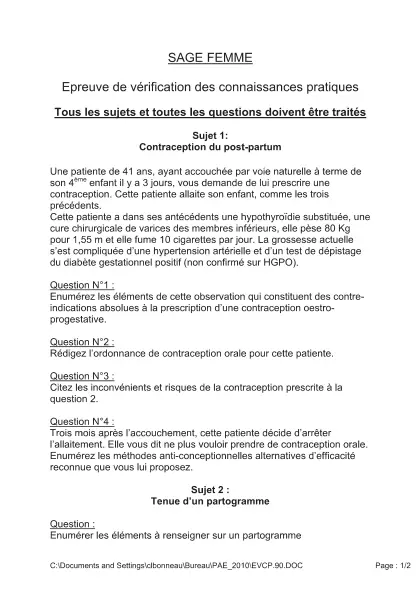 SAGE FEMME

Epreuve de vérification des connaissances pratiques

Tous les sujets et toutes les questions doivent être traités

Sujet 1:
Contraception du post-partum

Une patiente de 41 ans, ayant accouchée par voie naturelle à terme de son 4$^{ème}$ enfant il y a 3 jours, vous demande de lui prescrire une contraception. Cette patiente allaite son enfant, comme les trois précédents.
Cette patiente a dans ses antécédents une hypothyroïdie substituée, une cure chirurgicale de varices des membres inférieurs, elle pèse 80 Kg pour 1,55 m et elle fume 10 cigarettes par jour. La grossesse actuelle s'est compliquée d'une hypertension artérielle et d'un test de dépistage du diabète gestationnel positif (non confirmé sur HGPO).

Question N°1 :
Enumérez les éléments de cette observation qui constituent des contre-indications absolues à la prescription d'une contraception oestro-progestative.

Question N°2 :
Rédigez l'ordonnance de contraception orale pour cette patiente.

Question N°3 :
Citez les inconvénients et risques de la contraception prescrite à la question 2.

Question N°4 :
Trois mois après l'accouchement, cette patiente décide d'arrêter l'allaitement. Elle vous dit ne plus vouloir prendre de contraception orale. Enumérez les méthodes anti-conceptionnelles alternatives d'efficacité reconnue que vous lui proposez.

Sujet 2 :
Tenue d'un partogramme

Question :
Enumérer les éléments à renseigner sur un partogramme

C:\Documents and Settings\clbonneau\Bureau\PAE_2010\EVCP.90.DOC Page : 1/2